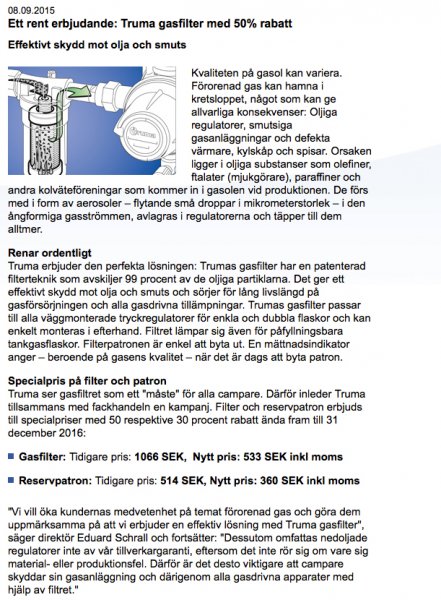 08.09.2015
Ett rent erbjudande: Truma gasfilter med 50% rabatt

Effektivt skydd mot olja och smuts

Kvaliteten på gasol kan variera. Förorenad gas kan hamna i kretsloppet, något som kan ge allvarliga konsekvenser: Oljiga regulatorer, smutsiga gasanläggningar och defekta värmare, kylskåp och spisar. Orsaken ligger i oljiga substanser som olefiner, ftalater (mjukgörare), paraffiner och andra kolväteföreningar som kommer in i gasolen vid produktionen. De förs med i form av aerosoler – flytande små droppar i mikrometerstorlek – i den ångformiga gasströmmen, avlagras i regulatorerna och täpper till dem alltmer.

Renar ordentligt
Truma erbjuder den perfekta lösningen: Trumas gasfilter har en patenterad filterteknik som avskiljer 99 procent av de oljiga partiklarna. Det ger ett effektivt skydd mot olja och smuts och sörjer för lång livslängd på gasförsörjningen och alla gasdrivna tillämpningar. Trumas gasfilter passar till alla väggmonterade tryckregulatorer för enkla och dubbla flaskor och kan enkelt monteras i efterhand. Filtret lämpar sig även för påfyllningsbara tankgasflaskor. Filterpatronen är enkel att byta ut. En mättnadsindikator anger – beroende på gasens kvalitet – när det är dags att byta patron.

Specialpris på filter och patron
Truma ser gasfiltret som ett "måste" för alla campare. Därför inleder Truma tillsammans med fackhandeln en kampanj. Filter och reservpatron erbjuds till specialpriser med 50 respektive 30 procent rabatt ända fram till 31 december 2016:

Gasfilter: Tidigare pris: 1066 SEK, Nytt pris: 533 SEK inkl moms

Reservpatron: Tidigare pris: 514 SEK, Nytt pris: 360 SEK inkl moms

"Vi vill öka kundernas medvetenhet på temat förorenad gas och göra dem uppmärksamma på att vi erbjuder en effektiv lösning med Truma gasfilter", säger direktör Eduard Schrall och fortsätter: "Dessutom omfattas nedoljade regulatorer inte av vår tillverkargaranti, eftersom det inte rör sig om vare sig material- eller produktionsfel. Därför är det desto viktigare att campare skyddar sin gasanläggning och därigenom alla gasdrivna apparater med hjälp av filtret."